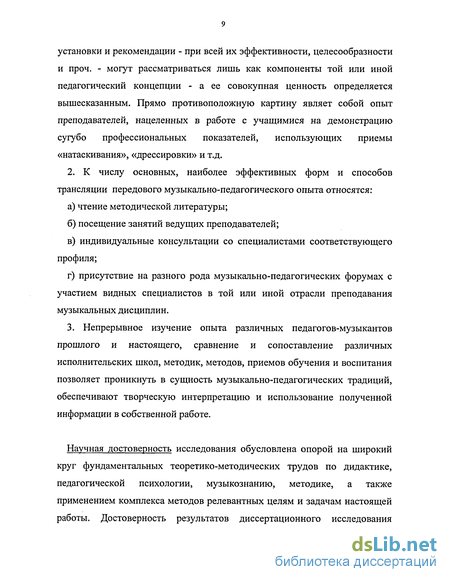 9

установки и рекомендации - при всей их эффективности, целесообразности и проч. - могут рассматриваться лишь как компоненты той или иной педагогический концепции - а ее совокупная ценность определяется вышесказанным. Прямо противоположную картину являет собой опыт преподавателей, нацеленных в работе с учащимися на демонстрацию сугубо профессиональных показателей, использующих приемы «натаскивания», «дрессировки» и т.д.

2. К числу основных, наиболее эффективных форм и способов трансляции передового музыкально-педагогического опыта относятся:

а) чтение методической литературы;

б) посещение занятий ведущих преподавателей;

в) индивидуальные консультации со специалистами соответствующего профиля;

г) присутствие на разного рода музыкально-педагогических форумах с участием видных специалистов в той или иной отрасли преподавания музыкальных дисциплин.

3. Непрерывное изучение опыта различных педагогов-музыкантов прошлого и настоящего, сравнение и сопоставление различных исполнительских школ, методик, методов, приемов обучения и воспитания позволяет проникнуть в сущность музыкально-педагогических традиций, обеспечивают творческую интерпретацию и использование полученной информации в собственной работе.

Научная достоверность исследования обусловлена опорой на широкий круг фундаментальных теоретико-методических трудов по дидактике, педагогической психологии, музыкознанию, методике, а также применением комплекса методов релевантных целям и задачам настоящей работы. Достоверность результатов диссертационного исследования

dsLib.net
библиотека диссертаций